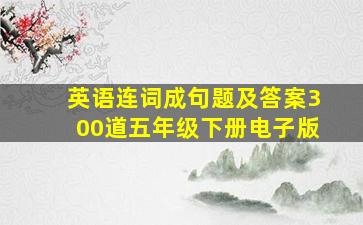 英语连词成句题及答案300道五年级下册电子版